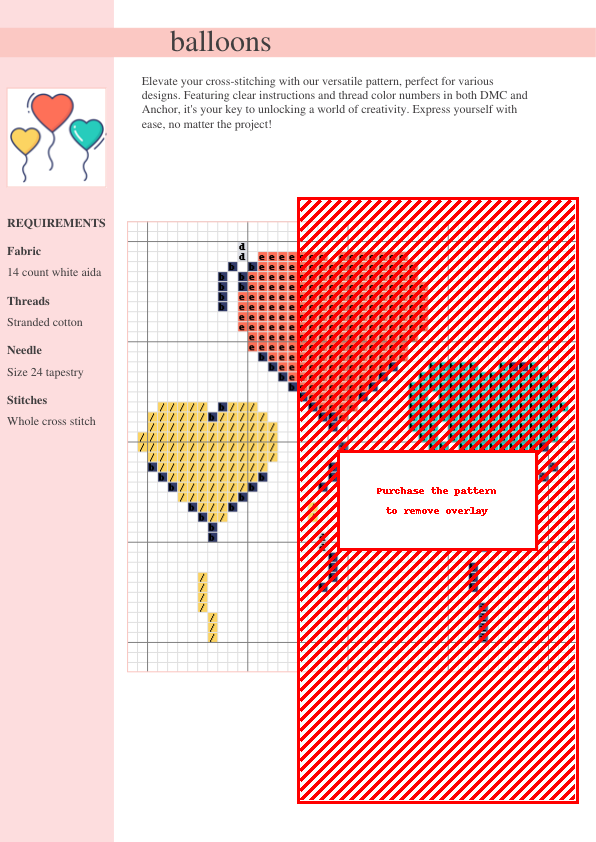 balloons

Elevate your cross-stitching with our versatile pattern, perfect for various designs. Featuring clear instructions and thread color numbers in both DMC and Anchor, it's your key to unlocking a world of creativity. Express yourself with ease, no matter the project!

REQUIREMENTS

Fabric
14 count white aida

Threads
Stranded cotton

Needle
Size 24 tapestry

Stitches
Whole cross stitch

Purchase the pattern
to remove overlay